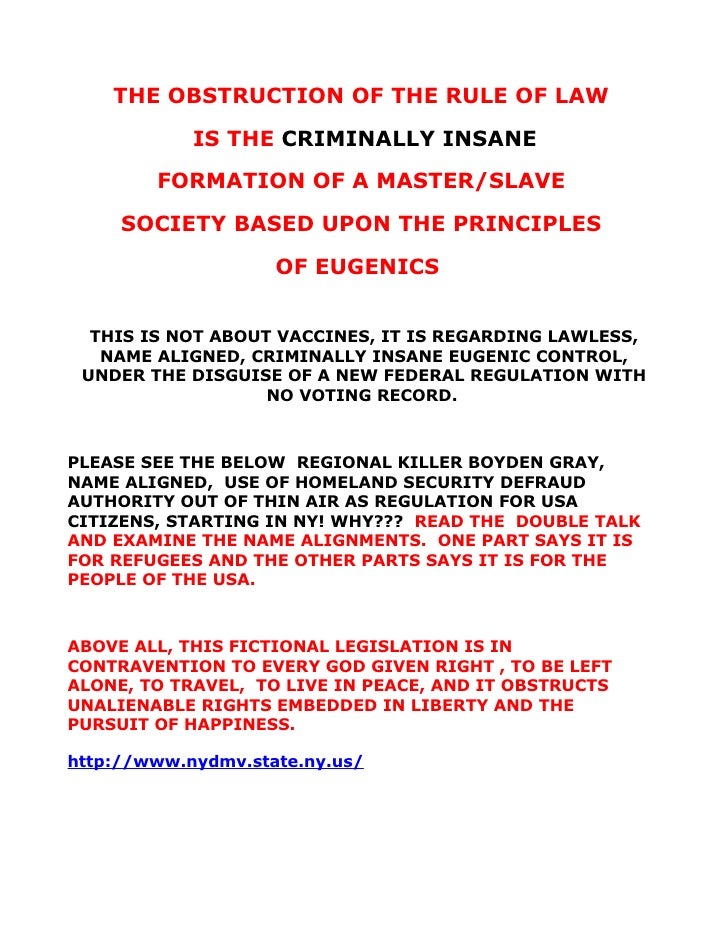 THE OBSTRUCTION OF THE RULE OF LAW

IS THE CRIMINALLY INSANE

FORMATION OF A MASTER/SLAVE

SOCIETY BASED UPON THE PRINCIPLES

OF EUGENICS

THIS IS NOT ABOUT VACCINES, IT IS REGARDING LAWLESS, NAME ALIGNED, CRIMINALLY INSANE EUGENIC CONTROL, UNDER THE DISGUISE OF A NEW FEDERAL REGULATION WITH NO VOTING RECORD.

PLEASE SEE THE BELOW REGIONAL KILLER BOYDEN GRAY, NAME ALIGNED, USE OF HOMELAND SECURITY DEFRAUD AUTHORITY OUT OF THIN AIR AS REGULATION FOR USA CITIZENS, STARTING IN NY! WHY??? READ THE DOUBLE TALK AND EXAMINE THE NAME ALIGNMENTS. ONE PART SAYS IT IS FOR REFUGEES AND THE OTHER PARTS SAYS IT IS FOR THE PEOPLE OF THE USA.

ABOVE ALL, THIS FICTIONAL LEGISLATION IS IN CONTRAVENTION TO EVERY GOD GIVEN RIGHT , TO BE LEFT ALONE, TO TRAVEL, TO LIVE IN PEACE, AND IT OBSTRUCTS UNALIENABLE RIGHTS EMBEDDED IN LIBERTY AND THE PURSUIT OF HAPPINESS.

http://www.nydmv.state.ny.us/